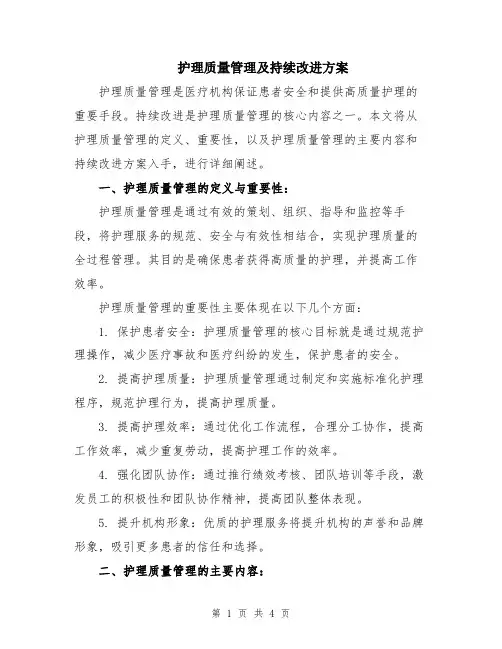 护理质量管理及持续改进方案

护理质量管理是医疗机构保证患者安全和提供高质量护理的重要手段。持续改进是护理质量管理的核心内容之一。本文将从护理质量管理的定义、重要性，以及护理质量管理的主要内容和持续改进方案入手，进行详细阐述。

一、护理质量管理的定义与重要性：

护理质量管理是通过有效的策划、组织、指导和监控等手段，将护理服务的规范、安全与有效性相结合，实现护理质量的全过程管理。其目的是确保患者获得高质量的护理，并提高工作效率。

护理质量管理的重要性主要体现在以下几个方面：

1. 保护患者安全：护理质量管理的核心目标就是通过规范护理操作，减少医疗事故和医疗纠纷的发生，保护患者的安全。

2. 提高护理质量：护理质量管理通过制定和实施标准化护理程序，规范护理行为，提高护理质量。

3. 提高护理效率：通过优化工作流程，合理分工协作，提高工作效率，减少重复劳动，提高护理工作的效率。

4. 强化团队协作：通过推行绩效考核、团队培训等手段，激发员工的积极性和团队协作精神，提高团队整体表现。

5. 提升机构形象：优质的护理服务将提升机构的声誉和品牌形象，吸引更多患者的信任和选择。

二、护理质量管理的主要内容：

第 1 页 共 4 页